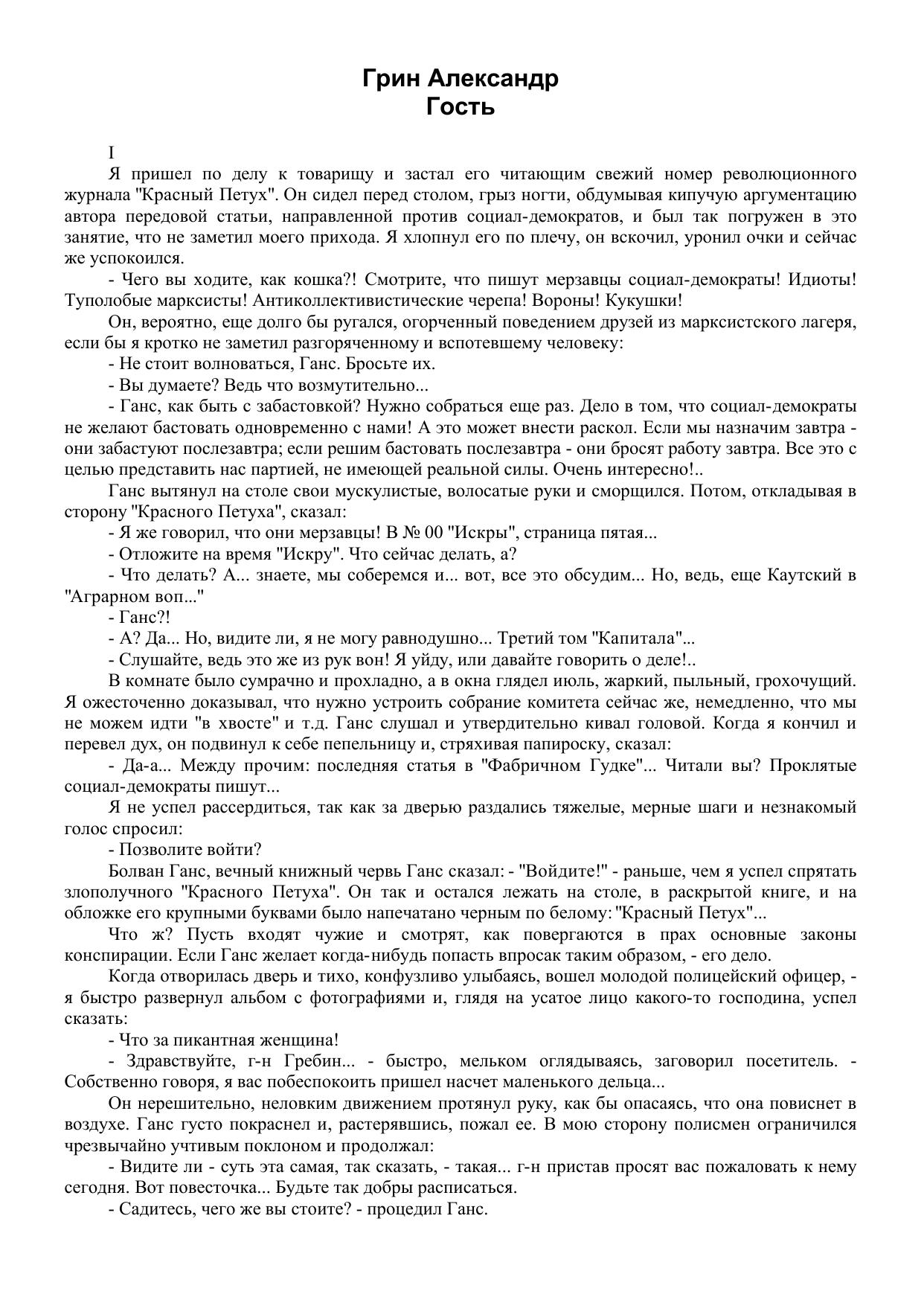 Грин Александр
Гость

I

Я пришел по делу к товарищу и застал его читающим свежий номер революционного журнала "Красный Петух". Он сидел перед столом, грыз ногти, обдумывая кипучую аргументацию автора передовой статьи, направленной против социал-демократов, и был так погружен в это занятие, что не заметил моего прихода. Я хлопнул его по плечу, он вскочил, уронил очки и сейчас же успокоился.

- Чего вы ходите, как кошка?! Смотрите, что пишут мерзавцы социал-демократы! Идиоты! Туполобые марксисты! Антиколлективистические черепа! Вороны! Кукушки!

Он, вероятно, еще долго бы ругался, огорченный поведением друзей из марксистского лагеря, если бы я кротко не заметил разгоряченному и вспотевшему человеку:

- Не стоит волноваться, Ганс. Бросьте их.

- Вы думаете? Ведь что возмутительно...

- Ганс, как быть с забастовкой? Нужно собраться еще раз. Дело в том, что социал-демократы не желают бастовать одновременно с нами! А это может внести раскол. Если мы назначим завтра - они забастуют послезавтра; если решим бастовать послезавтра - они бросят работу завтра. Все это с целью представить нас партией, не имеющей реальной силы. Очень интересно!..

Ганс вытянул на столе свои мускулистые, волосатые руки и сморщился. Потом, откладывая в сторону "Красного Петуха", сказал:

- Я же говорил, что они мерзавцы! В № 00 "Искры", страница пятая...

- Отложите на время "Искру". Что сейчас делать, а?

- Что делать? А... знаете, мы соберемся и... вот, все это обсудим... Но, ведь, еще Каутский в "Аграрном воп..."

- Ганс?!

- А? Да... Но, видите ли, я не могу равнодушно... Третий том "Капитала"...

- Слушайте, ведь это же из рук вон! Я уйду, или давайте говорить о деле!..

В комнате было сумрачно и прохладно, а в окна глядел июль, жаркий, пыльный, грохочущий. Я ожесточенно доказывал, что нужно устроить собрание комитета сейчас же, немедленно, что мы не можем идти "в хвосте" и т.д. Ганс слушал и утвердительно кивал головой. Когда я кончил и перевел дух, он подвинул к себе пепельницу и, стряхивая папироску, сказал:

- Да-а... Между прочим: последняя статья в "Фабричном Гудке"... Читали вы? Проклятые социал-демократы пишут...

Я не успел рассердиться, так как за дверью раздались тяжелые, мерные шаги и незнакомый голос спросил:

- Позволите войти?

Болван Ганс, вечный книжный червь Ганс сказал: - "Войдите!" - раньше, чем я успел спрятать злополучного "Красного Петуха". Он так и остался лежать на столе, в раскрытой книге, и на обложке его крупными буквами было напечатано черным по белому: "Красный Петух"...

Что ж? Пусть входят чужие и смотрят, как повергаются в прах основные законы конспирации. Если Ганс желает когда-нибудь попасть впросак таким образом, - его дело.

Когда отворилась дверь и тихо, конфузливо улыбаясь, вошел молодой полицейский офицер, - я быстро развернул альбом с фотографиями и, глядя на усатое лицо какого-то господина, успел сказать:

- Что за пикантная женщина!

- Здравствуйте, г-н Гребин... - быстро, мельком оглядываясь, заговорил посетитель. - Собственно говоря, я вас побеспокоить пришел насчет маленького дельца...

Он нерешительно, неловким движением протянул руку, как бы опасаясь, что она повиснет в воздухе. Ганс густо покраснел и, растерявшись, пожал ее. В мою сторону полисмен ограничился чрезвычайно учтивым поклоном и продолжал:

- Видите ли - суть эта самая, так сказать, - такая... г-н пристав просят вас пожаловать к нему сегодня. Вот повесточка... Будьте так добры расписаться.

- Садитесь, чего же вы стоите? - процедил Ганс.